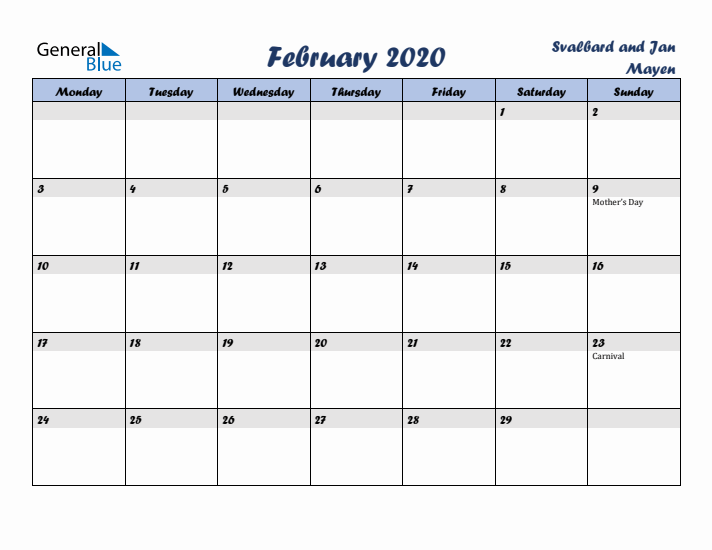 General Blue

February 2020

Svalbard and Jan Mayen

| Monday | Tuesday | Wednesday | Thursday | Friday | Saturday | Sunday |
|---|---|---|---|---|---|---|
| | | | | | 1 | 2 |
| 3 | 4 | 5 | 6 | 7 | 8 | 9 Mother's Day |
| 10 | 11 | 12 | 13 | 14 | 15 | 16 |
| 17 | 18 | 19 | 20 | 21 | 22 | 23 Carnival |
| 24 | 25 | 26 | 27 | 28 | 29 | |